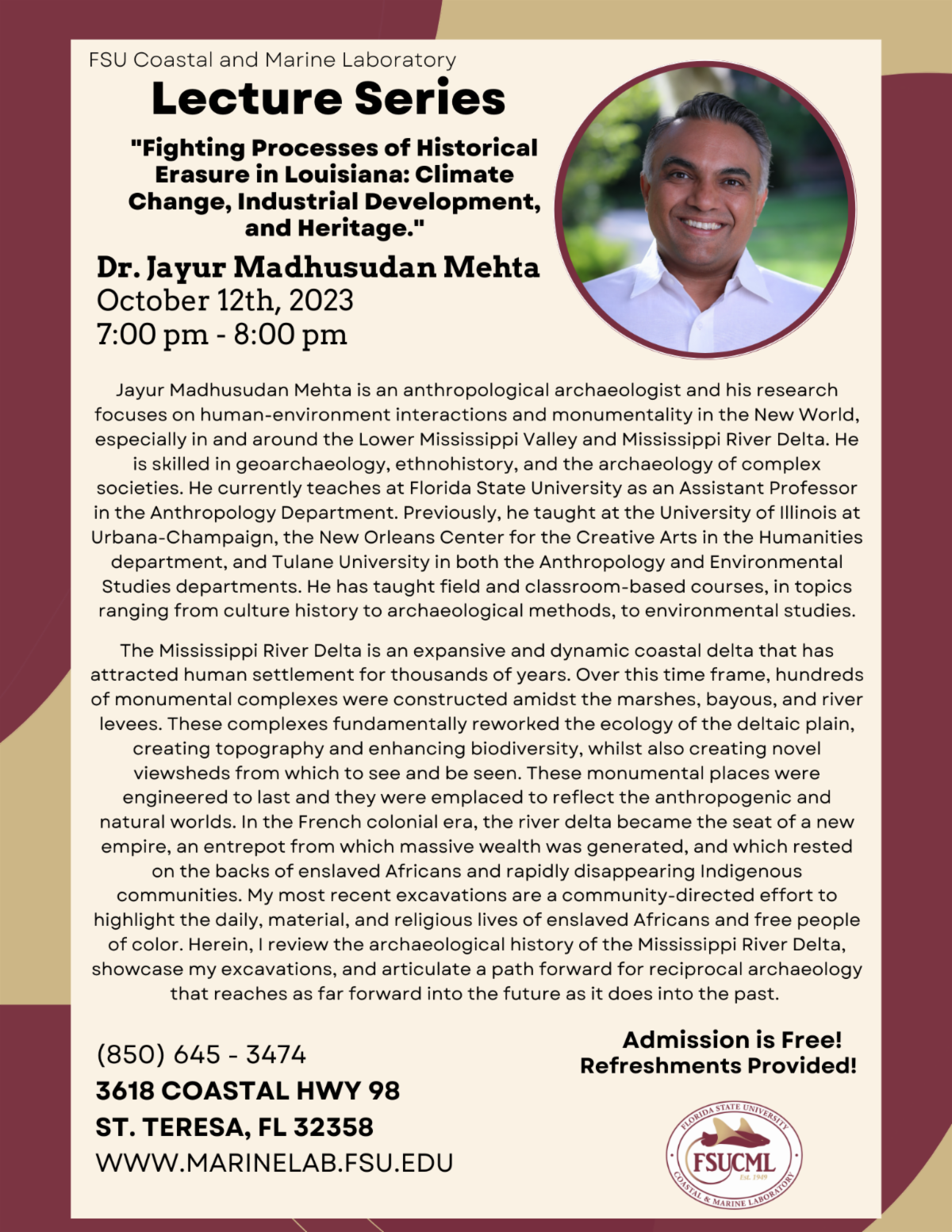 FSU Coastal and Marine Laboratory

Lecture Series

"Fighting Processes of Historical Erasure in Louisiana: Climate Change, Industrial Development, and Heritage."

Dr. Jayur Madhusudan Mehta
October 12th, 2023
7:00 pm - 8:00 pm

Jayur Madhusudan Mehta is an anthropological archaeologist and his research focuses on human-environment interactions and monumentality in the New World, especially in and around the Lower Mississippi Valley and Mississippi River Delta. He is skilled in geoarchaeology, ethnohistory, and the archaeology of complex societies. He currently teaches at Florida State University as an Assistant Professor in the Anthropology Department. Previously, he taught at the University of Illinois at Urbana-Champaign, the New Orleans Center for the Creative Arts in the Humanities department, and Tulane University in both the Anthropology and Environmental Studies departments. He has taught field and classroom-based courses, in topics ranging from culture history to archaeological methods, to environmental studies.

The Mississippi River Delta is an expansive and dynamic coastal delta that has attracted human settlement for thousands of years. Over this time frame, hundreds of monumental complexes were constructed amidst the marshes, bayous, and river levees. These complexes fundamentally reworked the ecology of the deltaic plain, creating topography and enhancing biodiversity, whilst also creating novel viewsheds from which to see and be seen. These monumental places were engineered to last and they were emplaced to reflect the anthropogenic and natural worlds. In the French colonial era, the river delta became the seat of a new empire, an entrepot from which massive wealth was generated, and which rested on the backs of enslaved Africans and rapidly disappearing Indigenous communities. My most recent excavations are a community-directed effort to highlight the daily, material, and religious lives of enslaved Africans and free people of color. Herein, I review the archaeological history of the Mississippi River Delta, showcase my excavations, and articulate a path forward for reciprocal archaeology that reaches as far forward into the future as it does into the past.

(850) 645 - 3474
3618 COASTAL HWY 98
ST. TERESA, FL 32358
WWW.MARINELAB.FSU.EDU

Admission is Free!
Refreshments Provided!

FLORIDA STATE UNIVERSITY
FSUCML
Est. 1949
COASTAL & MARINE LABORATORY